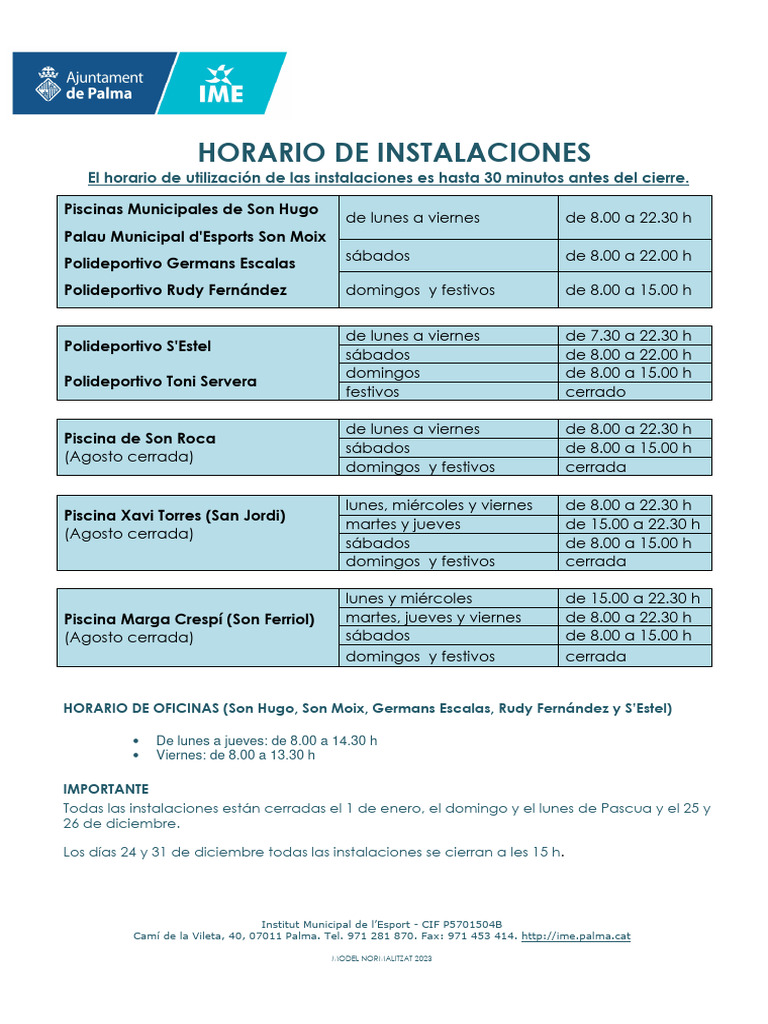 Ajuntament de Palma

IME

HORARIO DE INSTALACIONES

El horario de utilización de las instalaciones es hasta 30 minutos antes del cierre.

| Piscinas Municipales de Son Hugo<br>Palau Municipal d'Esports Son Moix<br>Polideportivo Germans Escalas<br>Polideportivo Rudy Fernández | de lunes a viernes | de 8.00 a 22.30 h |
|---|---|---|
| | sábados | de 8.00 a 22.00 h |
| | domingos y festivos | de 8.00 a 15.00 h |

| Polideportivo S'Estel<br>Polideportivo Toni Servera | de lunes a viernes | de 7.30 a 22.30 h |
|---|---|---|
| | sábados | de 8.00 a 22.00 h |
| | domingos | de 8.00 a 15.00 h |
| | festivos | cerrado |

| Piscina de Son Roca<br>(Agosto cerrada) | de lunes a viernes | de 8.00 a 22.30 h |
|---|---|---|
| | sábados | de 8.00 a 15.00 h |
| | domingos y festivos | cerrada |

| Piscina Xavi Torres (San Jordi)<br>(Agosto cerrada) | lunes, miércoles y viernes | de 8.00 a 22.30 h |
|---|---|---|
| | martes y jueves | de 15.00 a 22.30 h |
| | sábados | de 8.00 a 15.00 h |
| | domingos y festivos | cerrada |

| Piscina Marga Crespí (Son Ferriol)<br>(Agosto cerrada) | lunes y miércoles | de 15.00 a 22.30 h |
|---|---|---|
| | martes, jueves y viernes | de 8.00 a 22.30 h |
| | sábados | de 8.00 a 15.00 h |
| | domingos y festivos | cerrada |

HORARIO DE OFICINAS (Son Hugo, Son Moix, Germans Escalas, Rudy Fernández y S'Estel)

• De lunes a jueves: de 8.00 a 14.30 h
• Viernes: de 8.00 a 13.30 h

IMPORTANTE
Todas las instalaciones están cerradas el 1 de enero, el domingo y el lunes de Pascua y el 25 y 26 de diciembre.

Los días 24 y 31 de diciembre todas las instalaciones se cierran a les 15 h.

Institut Municipal de l'Esport - CIF P5701504B
Camí de la Vileta, 40, 07011 Palma. Tel. 971 281 870. Fax: 971 453 414. http://ime.palma.cat

MODEL NORMALITZAT 2023